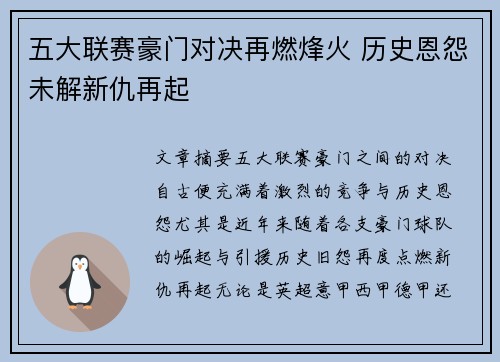 五大联赛豪门对决再燃烽火 历史恩怨未解新仇再起

文章摘要五大联赛豪门之间的对决自古便充满着激烈的竞争与历史恩怨尤其是近年来随着各支豪门球队的崛起与引援历史旧怨再度点燃新仇再起无论是英超意甲西甲德甲还